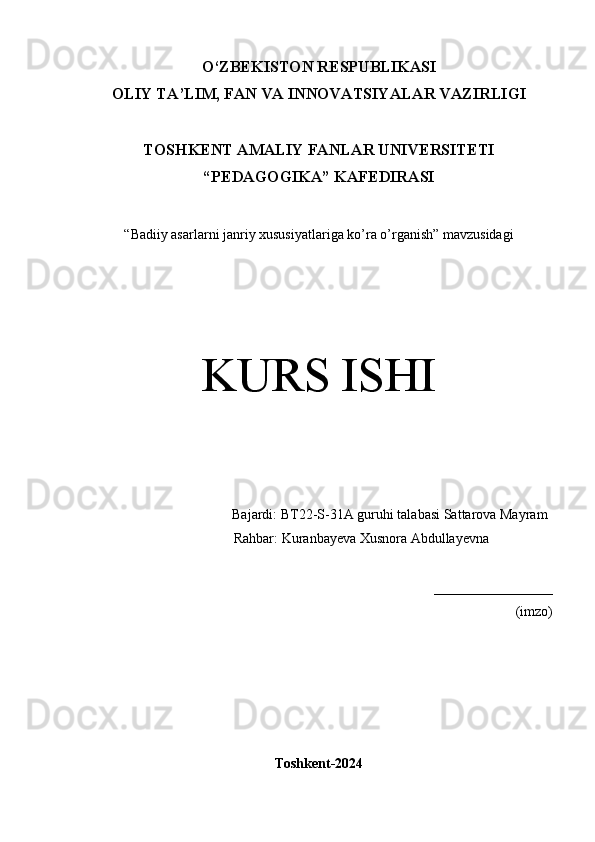 Docx.uz Docx.uz Docx.uz
O‘ZBEKISTON RESPUBLIKASI
OLIY TA’LIM, FAN VA INNOVATSIYALAR VAZIRLIGI

TOSHKENT AMALIY FANLAR UNIVERSITETI
“PEDAGOGIKA” KAFEDIRASI

“Badiiy asarlarni janriy xususiyatlariga ko’ra o’rganish” mavzusidagi

Docx.uz Docx.uz Docx.uz

KURS ISHI

Docx.uz Docx.uz Docx.uz

Bajardi: BT22-S-31A guruhi talabasi Sattarova Mayram
Rahbar: Kuranbayeva Xusnora Abdullayevna

(imzo)

Docx.uz Docx.uz Docx.uz

Toshkent-2024